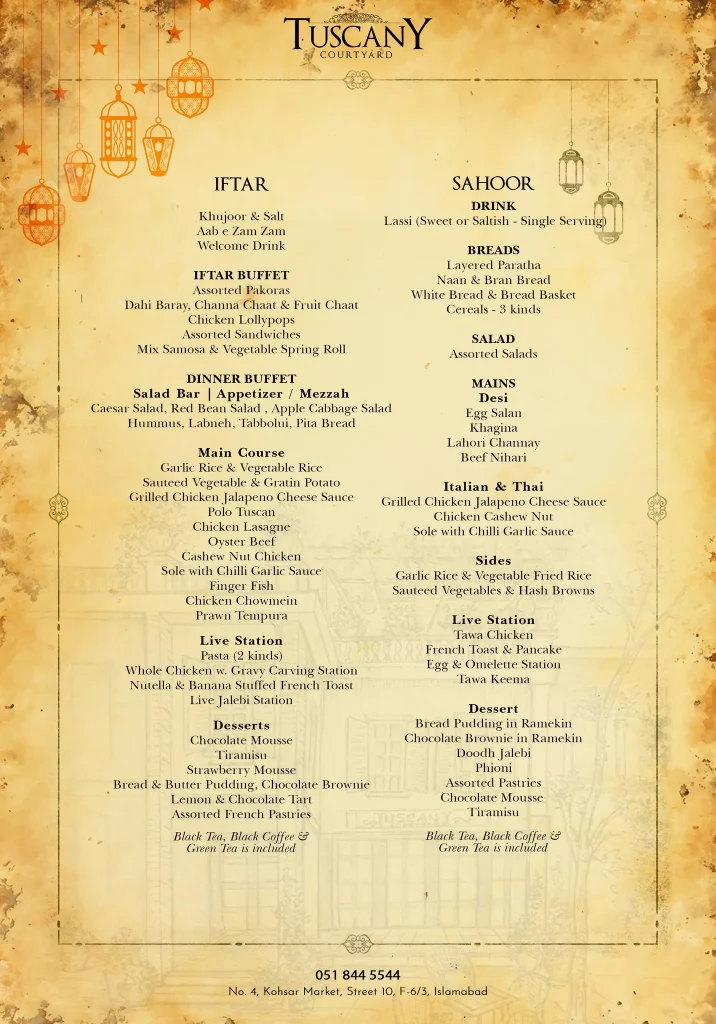 TUSCANY
COURTYARD

IFTAR

Khujoor & Salt
Aab e Zam Zam
Welcome Drink

IFTAR BUFFET
Assorted Pakoras
Dahi Baray, Channa Chaat & Fruit Chaat
Chicken Lollypops
Assorted Sandwiches
Mix Samosa & Vegetable Spring Roll

DINNER BUFFET
Salad Bar | Appetizer / Mezzah
Caesar Salad, Red Bean Salad , Apple Cabbage Salad
Hummus, Labneh, Tabbolui, Pita Bread

Main Course
Garlic Rice & Vegetable Rice
Sauteed Vegetable & Gratin Potato
Grilled Chicken Jalapeno Cheese Sauce
Polo Tuscan
Chicken Lasagne
Oyster Beef
Cashew Nut Chicken
Sole with Chilli Garlic Sauce
Finger Fish
Chicken Chowmein
Prawn Tempura

Live Station
Pasta (2 kinds)
Whole Chicken w. Gravy Carving Station
Nutella & Banana Stuffed French Toast
Live Jalebi Station

Desserts
Chocolate Mousse
Tiramisu
Strawberry Mousse
Bread & Butter Pudding, Chocolate Brownie
Lemon & Chocolate Tart
Assorted French Pastries

Black Tea, Black Coffee & Green Tea is included

SAHOOR

DRINK
Lassi (Sweet or Saltish - Single Serving)

BREADS
Layered Paratha
Naan & Bran Bread
White Bread & Bread Basket
Cereals - 3 kinds

SALAD
Assorted Salads

MAINS
Desi
Egg Salan
Khagina
Lahori Channay
Beef Nihari

Italian & Thai
Grilled Chicken Jalapeno Cheese Sauce
Chicken Cashew Nut
Sole with Chilli Garlic Sauce

Sides
Garlic Rice & Vegetable Fried Rice
Sauteed Vegetables & Hash Browns

Live Station
Tawa Chicken
French Toast & Pancake
Egg & Omelette Station
Tawa Keema

Dessert
Bread Pudding in Ramekin
Chocolate Brownie in Ramekin
Doodh Jalebi
Phioni
Assorted Pastries
Chocolate Mousse
Tiramisu

Black Tea, Black Coffee & Green Tea is included

051 844 5544
No. 4, Kohsar Market, Street 10, F-6/3, Islamabad